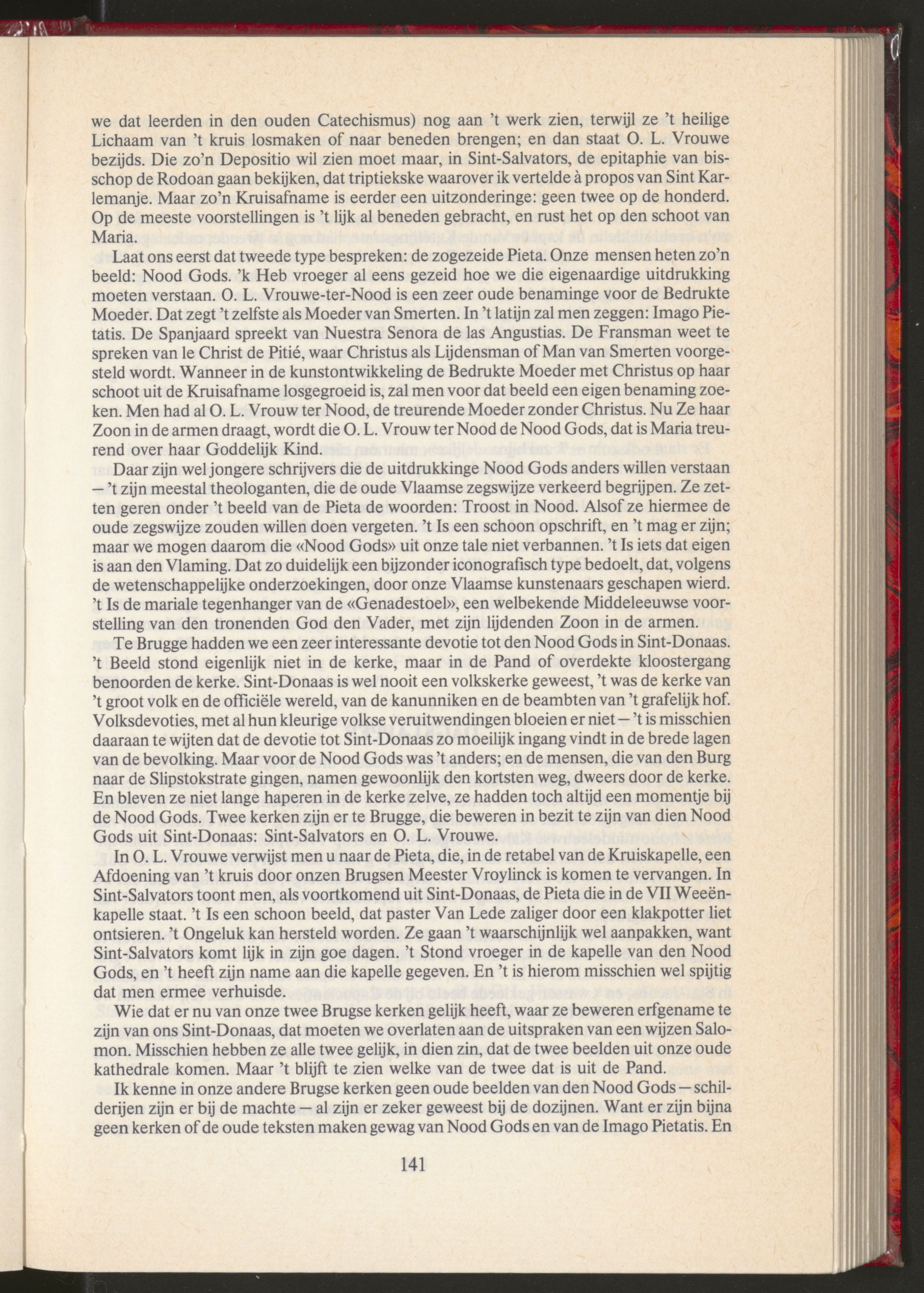 we dat leerden in den ouden Catechismus) nog aan 't werk zien, terwijl ze 't heilige Lichaam van 't kruis losmaken of naar beneden brengen; en dan staat O. L. Vrouwe bezijds. Die zo'n Depositio wil zien moet maar, in Sint-Salvators, de epitaphie van bisschop de Rodoan gaan bekijken, dat triptiekske waarover ik vertelde à propos van Sint Karlemanje. Maar zo'n Kruisafname is eerder een uitzonderinge: geen twee op de honderd. Op de meeste voorstellingen is 't lijk al beneden gebracht, en rust het op den schoot van Maria.

Laat ons eerst dat tweede type bespreken: de zogezeide Pieta. Onze mensen heten zo'n beeld: Nood Gods. 'k Heb vroeger al eens gezeid hoe we die eigenaardige uitdrukking moeten verstaan. O. L. Vrouwe-ter-Nood is een zeer oude benaminge voor de Bedrukte Moeder. Dat zegt 't zelfste als Moeder van Smerten. In 't latijn zal men zeggen: Imago Pietatis. De Spanjaard spreekt van Nuestra Senora de las Angustias. De Fransman weet te spreken van le Christ de Pitié, waar Christus als Lijdensman of Man van Smerten voorgesteld wordt. Wanneer in de kunstontwikkeling de Bedrukte Moeder met Christus op haar schoot uit de Kruisafname losgegroeid is, zal men voor dat beeld een eigen benaming zoeken. Men had al O. L. Vrouw ter Nood, de treurende Moeder zonder Christus. Nu Ze haar Zoon in de armen draagt, wordt die O. L. Vrouw ter Nood de Nood Gods, dat is Maria treurend over haar Goddelijk Kind.

Daar zijn wel jongere schrijvers die de uitdrukkinge Nood Gods anders willen verstaan — 't zijn meestal theologanten, die de oude Vlaamse zegswijze verkeerd begrijpen. Ze zetten geren onder 't beeld van de Pieta de woorden: Troost in Nood. Alsof ze hiermee de oude zegswijze zouden willen doen vergeten. 't Is een schoon opschrift, en 't mag er zijn; maar we mogen daarom die «Nood Gods» uit onze tale niet verbannen. 't Is iets dat eigen is aan den Vlaming. Dat zo duidelijk een bijzonder iconografisch type bedoelt, dat, volgens de wetenschappelijke onderzoekingen, door onze Vlaamse kunstenaars geschapen wierd. 't Is de mariale tegenhanger van de «Genadestoel», een welbekende Middeleeuwse voorstelling van den tronenden God den Vader, met zijn lijdenden Zoon in de armen.

Te Brugge hadden we een zeer interessante devotie tot den Nood Gods in Sint-Donaas. 't Beeld stond eigenlijk niet in de kerke, maar in de Pand of overdekte kloostergang benoorden de kerke. Sint-Donaas is wel nooit een volkskerke geweest, 't was de kerke van 't groot volk en de officiële wereld, van de kanunniken en de beambten van 't grafelijk hof. Volksdevoties, met al hun kleurige volkse veruitwendingen bloeien er niet — 't is misschien daaraan te wijten dat de devotie tot Sint-Donaas zo moeilijk ingang vindt in de brede lagen van de bevolking. Maar voor de Nood Gods was 't anders; en de mensen, die van den Burg naar de Slipstokstrate gingen, namen gewoonlijk den kortsten weg, dweers door de kerke. En bleven ze niet lange haperen in de kerke zelve, ze hadden toch altijd een momentje bij de Nood Gods. Twee kerken zijn er te Brugge, die beweren in bezit te zijn van dien Nood Gods uit Sint-Donaas: Sint-Salvators en O. L. Vrouwe.

In O. L. Vrouwe verwijst men u naar de Pieta, die, in de retabel van de Kruiskapelle, een Afdoening van 't kruis door onzen Brugsen Meester Vroylinck is komen te vervangen. In Sint-Salvators toont men, als voortkomend uit Sint-Donaas, de Pieta die in de VII Weeënkapelle staat. 't Is een schoon beeld, dat paster Van Lede zaliger door een klakpotter liet ontsieren. 't Ongeluk kan hersteld worden. Ze gaan 't waarschijnlijk wel aanpakken, want Sint-Salvators komt lijk in zijn goe dagen. 't Stond vroeger in de kapelle van den Nood Gods, en 't heeft zijn name aan die kapelle gegeven. En 't is hierom misschien wel spijtig dat men ermee verhuisde.

Wie dat er nu van onze twee Brugse kerken gelijk heeft, waar ze beweren erfgename te zijn van ons Sint-Donaas, dat moeten we overlaten aan de uitspraken van een wijzen Salomon. Misschien hebben ze alle twee gelijk, in dien zin, dat de twee beelden uit onze oude kathedrale komen. Maar 't blijft te zien welke van de twee dat is uit de Pand.

Ik kenne in onze andere Brugse kerken geen oude beelden van den Nood Gods — schilderijen zijn er bij de machte — al zijn er zeker geweest bij de dozijnen. Want er zijn bijna geen kerken of de oude teksten maken gewag van Nood Gods en van de Imago Pietatis. En

141